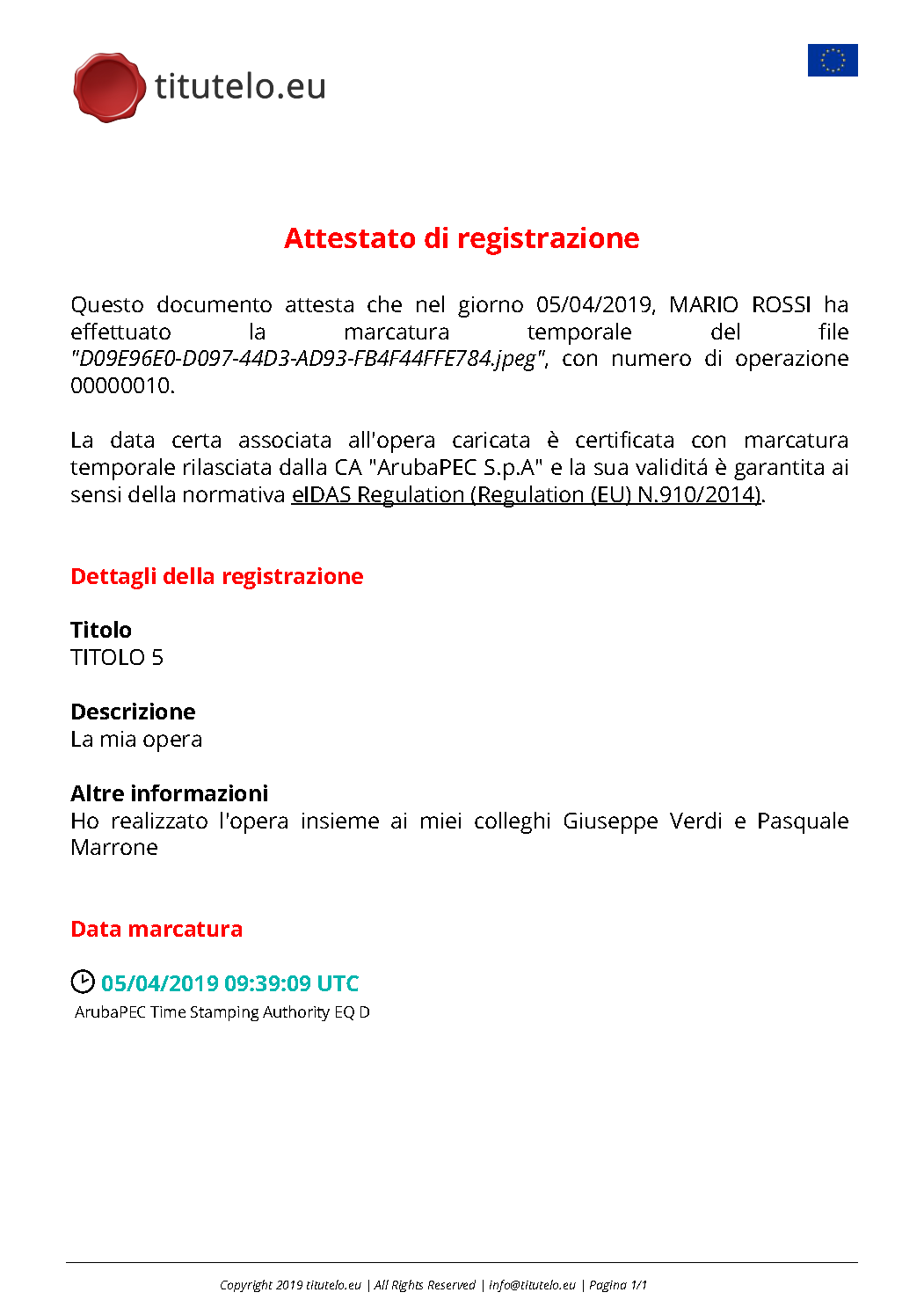 titutelo.eu

Attestato di registrazione

Questo documento attesta che nel giorno 05/04/2019, MARIO ROSSI ha effettuato la marcatura temporale del file "D09E96E0-D097-44D3-AD93-FB4F44FFE784.jpeg", con numero di operazione 00000010.

La data certa associata all'opera caricata è certificata con marcatura temporale rilasciata dalla CA "ArubaPEC S.p.A" e la sua validitá è garantita ai sensi della normativa eIDAS Regulation (Regulation (EU) N.910/2014).

Dettagli della registrazione

Titolo
TITOLO 5

Descrizione
La mia opera

Altre informazioni
Ho realizzato l'opera insieme ai miei colleghi Giuseppe Verdi e Pasquale Marrone

Data marcatura

05/04/2019 09:39:09 UTC
ArubaPEC Time Stamping Authority EQ D

Copyright 2019 titutelo.eu | All Rights Reserved | info@titutelo.eu | Pagina 1/1